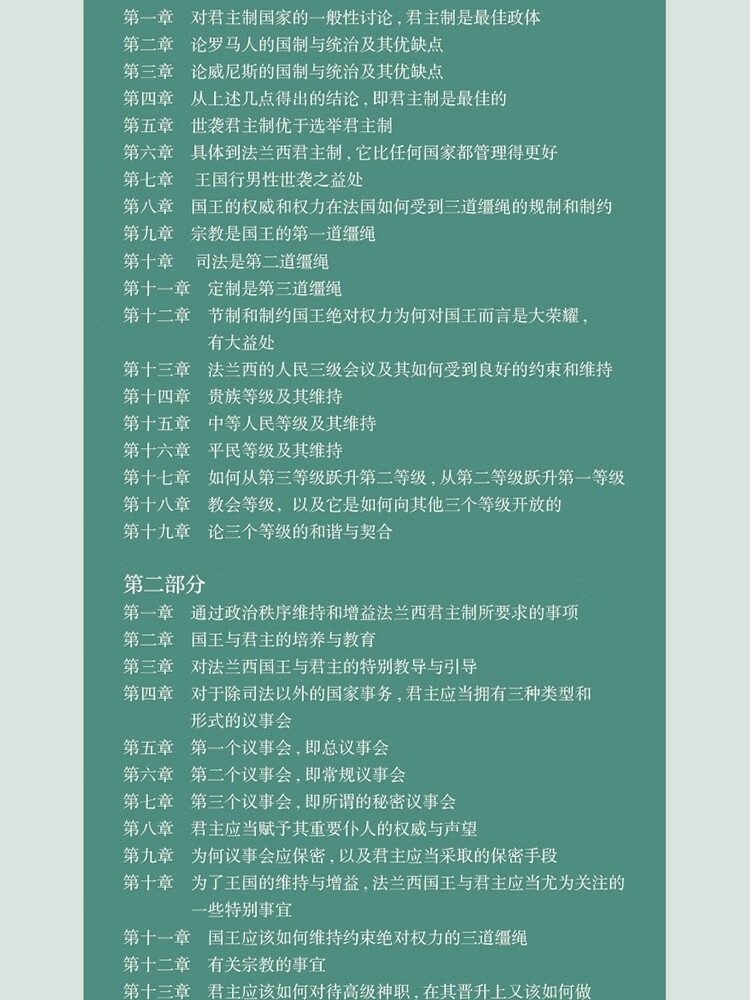 第一章　对君主制国家的一般性讨论，君主制是最佳政体
第二章　论罗马人的国制与统治及其优缺点
第三章　论威尼斯的国制与统治及其优缺点
第四章　从上述几点得出的结论，即君主制是最佳的
第五章　世袭君主制优于选举君主制
第六章　具体到法兰西君主制，它比任何国家都管理得更好
第七章　王国行男性世袭之益处
第八章　国王的权威和权力在法国如何受到三道缰绳的规制和制约
第九章　宗教是国王的第一道缰绳
第十章　司法是第二道缰绳
第十一章　定制是第三道缰绳
第十二章　节制和制约国王绝对权力为何对国王而言是大荣耀，有大益处
第十三章　法兰西的人民三级会议及其如何受到良好的约束和维持
第十四章　贵族等级及其维持
第十五章　中等人民等级及其维持
第十六章　平民等级及其维持
第十七章　如何从第三等级跃升第二等级，从第二等级跃升第一等级
第十八章　教会等级，以及它是如何向其他三个等级开放的
第十九章　论三个等级的和谐与契合

第二部分
第一章　通过政治秩序维持和增益法兰西君主制所要求的事项
第二章　国王与君主的培养与教育
第三章　对法兰西国王与君主的特别教导与引导
第四章　对于除司法以外的国家事务，君主应当拥有三种类型和形式的议事会
第五章　第一个议事会，即总议事会
第六章　第二个议事会，即常规议事会
第七章　第三个议事会，即所谓的秘密议事会
第八章　君主应当赋予其重要仆人的权威与声望
第九章　为何议事会应保密，以及君主应当采取的保密手段
第十章　为了王国的维持与增益，法兰西国王与君主应当尤为关注的一些特别事宜
第十一章　国王应该如何维持约束绝对权力的三道缰绳
第十二章　有关宗教的事宜
第十三章　君主应该如何对待高级神职，在其晋升上又该如何做